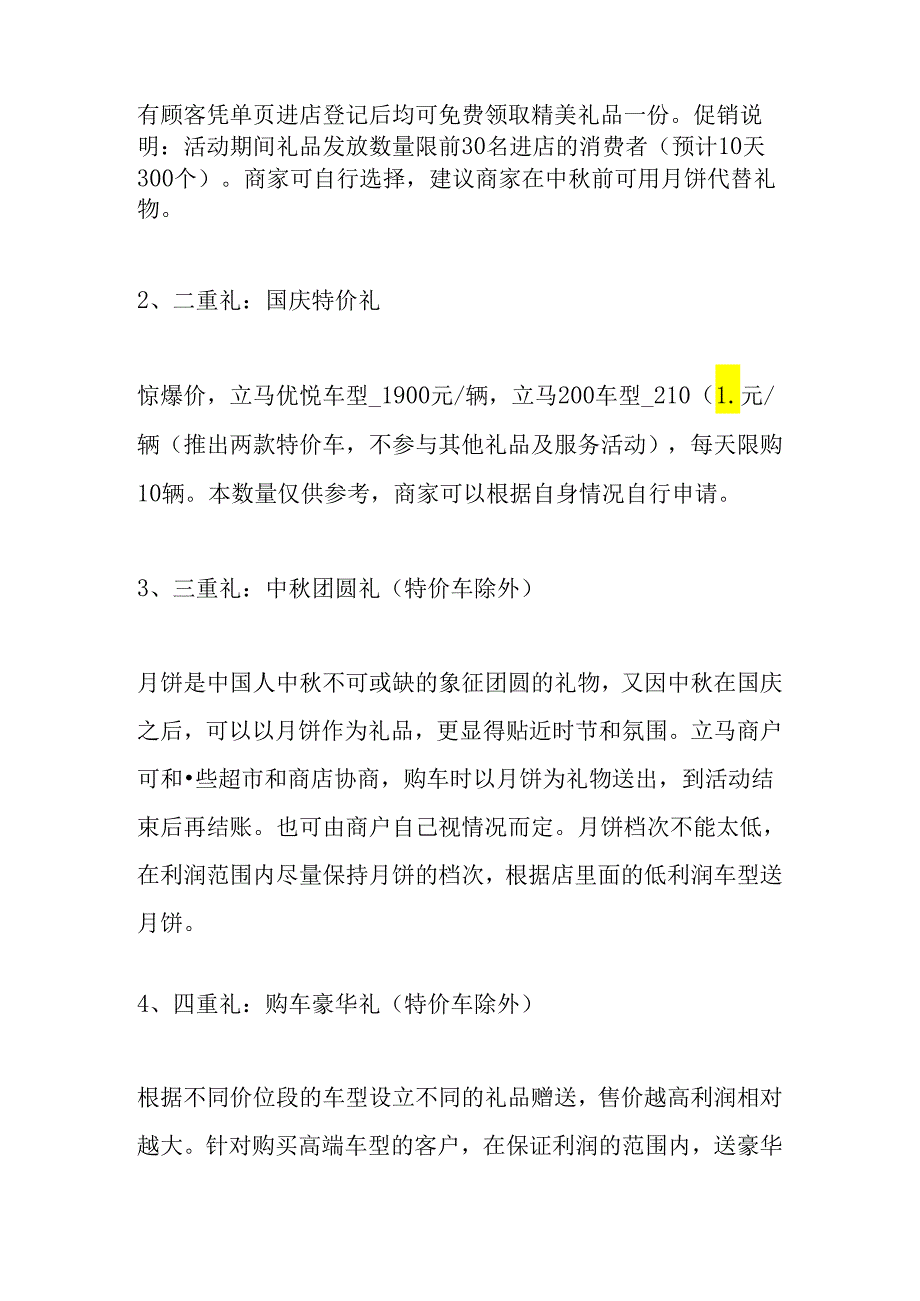 有顾客凭单页进店登记后均可免费领取精美礼品一份。促销说明：活动期间礼品发放数量限前30名进店的消费者（预计10天300个）。商家可自行选择，建议商家在中秋前可用月饼代替礼物。

2、二重礼：国庆特价礼

惊爆价，立马优悦车型_1900元/辆，立马200车型_210（1.元/辆（推出两款特价车，不参与其他礼品及服务活动），每天限购10辆。本数量仅供参考，商家可以根据自身情况自行申请。

3、三重礼：中秋团圆礼（特价车除外）

月饼是中国人中秋不可或缺的象征团圆的礼物，又因中秋在国庆之后，可以以月饼作为礼品，更显得贴近时节和氛围。立马商户可和•些超市和商店协商，购车时以月饼为礼物送出，到活动结束后再结账。也可由商户自己视情况而定。月饼档次不能太低，在利润范围内尽量保持月饼的档次，根据店里面的低利润车型送月饼。

4、四重礼：购车豪华礼（特价车除外）

根据不同价位段的车型设立不同的礼品赠送，售价越高利润相对越大。针对购买高端车型的客户，在保证利润的范围内，送豪华